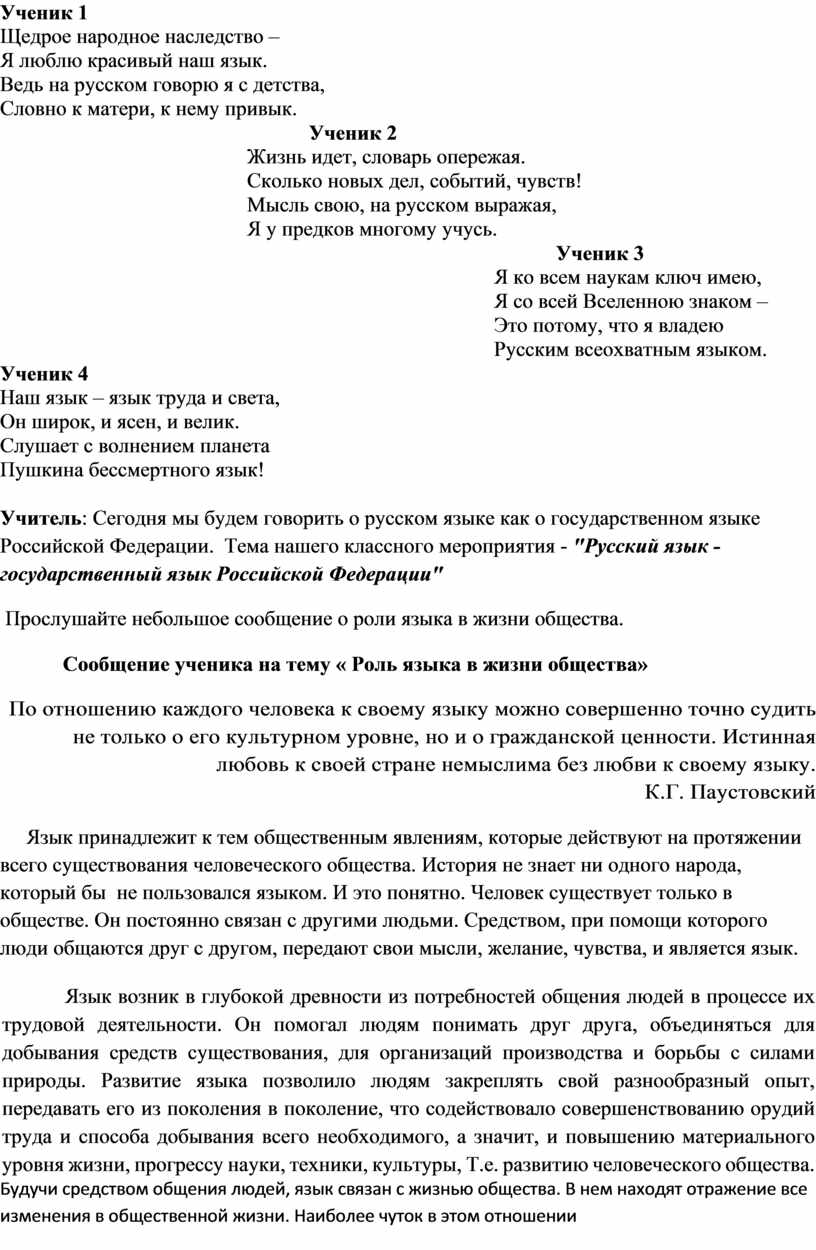 Ученик 1
Щедрое народное наследство –
Я люблю красивый наш язык.
Ведь на русском говорю я с детства,
Словно к матери, к нему привык.

Ученик 2
Жизнь идет, словарь опережая.
Сколько новых дел, событий, чувств!
Мысль свою, на русском выражая,
Я у предков многому учусь.

Ученик 3
Я ко всем наукам ключ имею,
Я со всей Вселенною знаком –
Это потому, что я владею
Русским всеохватным языком.

Ученик 4
Наш язык – язык труда и света,
Он широк, и ясен, и велик.
Слушает с волнением планета
Пушкина бессмертного язык!

Учитель: Сегодня мы будем говорить о русском языке как о государственном языке Российской Федерации. Тема нашего классного мероприятия - "Русский язык - государственный язык Российской Федерации"

Прослушайте небольшое сообщение о роли языка в жизни общества.

Сообщение ученика на тему « Роль языка в жизни общества»

По отношению каждого человека к своему языку можно совершенно точно судить не только о его культурном уровне, но и о гражданской ценности. Истинная любовь к своей стране немыслима без любви к своему языку.
К.Г. Паустовский

Язык принадлежит к тем общественным явлениям, которые действуют на протяжении всего существования человеческого общества. История не знает ни одного народа, который бы не пользовался языком. И это понятно. Человек существует только в обществе. Он постоянно связан с другими людьми. Средством, при помощи которого люди общаются друг с другом, передают свои мысли, желание, чувства, и является язык.

Язык возник в глубокой древности из потребностей общения людей в процессе их трудовой деятельности. Он помогал людям понимать друг друга, объединяться для добывания средств существования, для организаций производства и борьбы с силами природы. Развитие языка позволило людям закреплять свой разнообразный опыт, передавать его из поколения в поколение, что содействовало совершенствованию орудий труда и способа добывания всего необходимого, а значит, и повышению материального уровня жизни, прогрессу науки, техники, культуры, Т.е. развитию человеческого общества. Будучи средством общения людей, язык связан с жизнью общества. В нем находят отражение все изменения в общественной жизни. Наиболее чуток в этом отношении